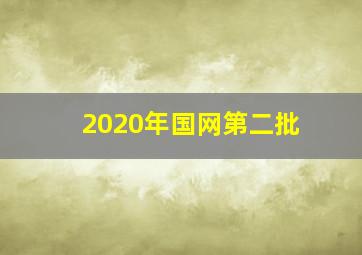 2020年国网第二批